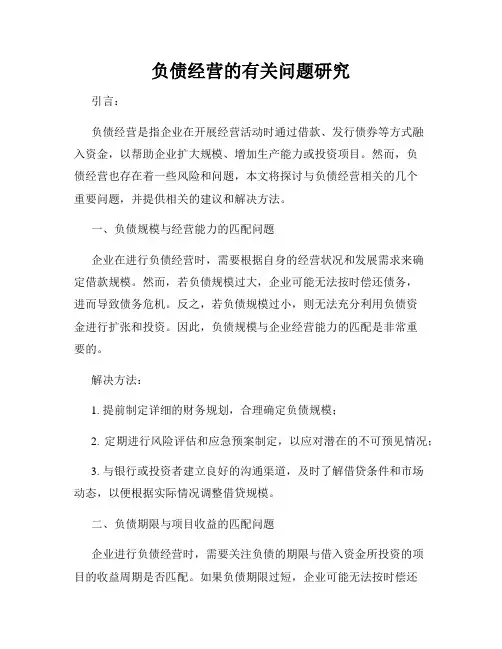 负债经营的有关问题研究

引言：

负债经营是指企业在开展经营活动时通过借款、发行债券等方式融入资金，以帮助企业扩大规模、增加生产能力或投资项目。然而，负债经营也存在着一些风险和问题，本文将探讨与负债经营相关的几个重要问题，并提供相关的建议和解决方法。

一、负债规模与经营能力的匹配问题

企业在进行负债经营时，需要根据自身的经营状况和发展需求来确定借款规模。然而，若负债规模过大，企业可能无法按时偿还债务，进而导致债务危机。反之，若负债规模过小，则无法充分利用负债资金进行扩张和投资。因此，负债规模与企业经营能力的匹配是非常重要的。

解决方法：

1. 提前制定详细的财务规划，合理确定负债规模；

2. 定期进行风险评估和应急预案制定，以应对潜在的不可预见情况；

3. 与银行或投资者建立良好的沟通渠道，及时了解借贷条件和市场动态，以便根据实际情况调整借贷规模。

二、负债期限与项目收益的匹配问题

企业进行负债经营时，需要关注负债的期限与借入资金所投资的项目的收益周期是否匹配。如果负债期限过短，企业可能无法按时偿还